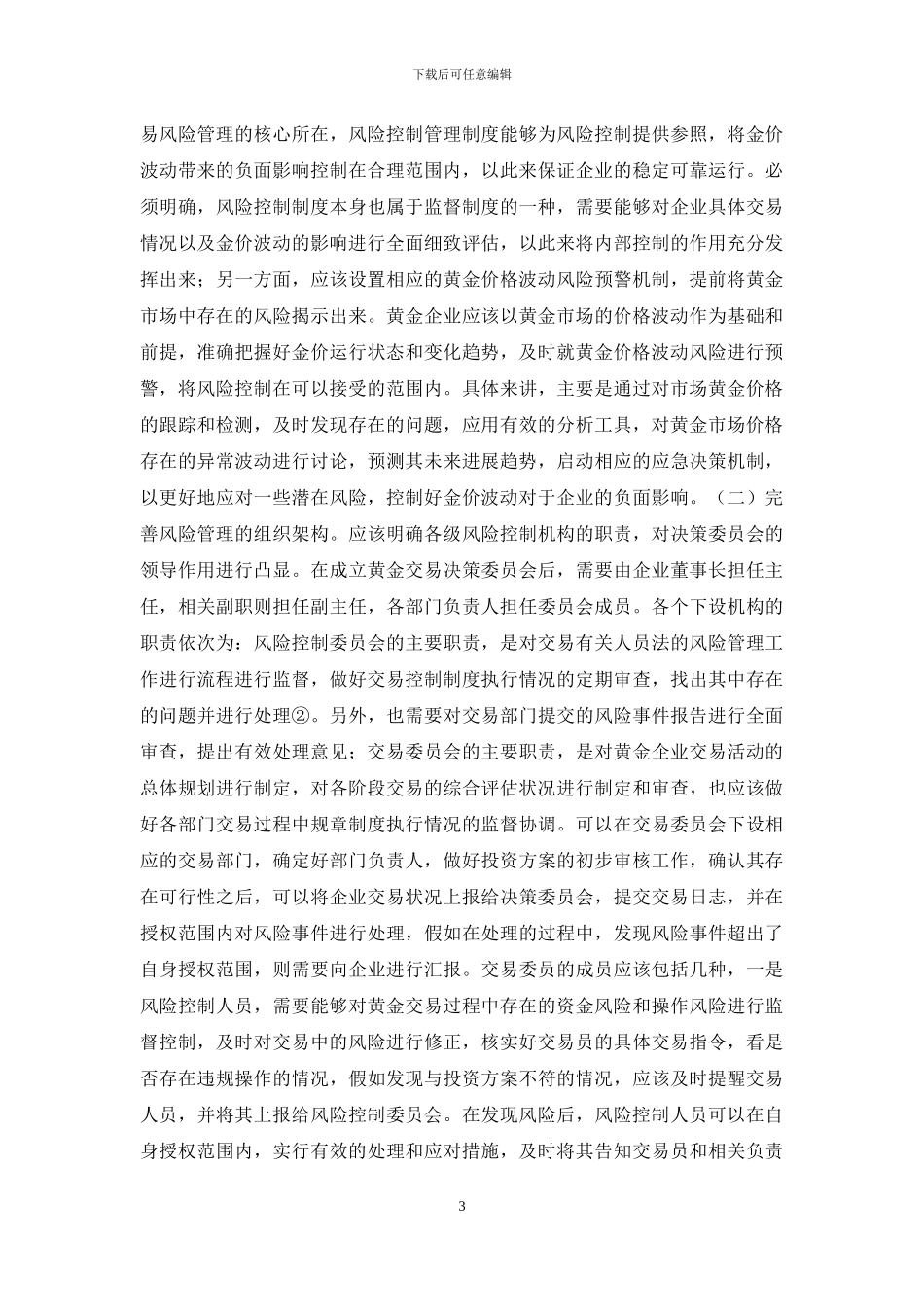 下载后可任意编辑

易风险管理的核心所在，风险控制管理制度能够为风险控制提供参照，将金价波动带来的负面影响控制在合理范围内，以此来保证企业的稳定可靠运行。必须明确，风险控制制度本身也属于监督制度的一种，需要能够对企业具体交易情况以及金价波动的影响进行全面细致评估，以此来将内部控制的作用充分发挥出来；另一方面，应该设置相应的黄金价格波动风险预警机制，提前将黄金市场中存在的风险揭示出来。黄金企业应该以黄金市场的价格波动作为基础和前提，准确把握好金价运行状态和变化趋势，及时就黄金价格波动风险进行预警，将风险控制在可以接受的范围内。具体来讲，主要是通过对市场黄金价格的跟踪和检测，及时发现存在的问题，应用有效的分析工具，对黄金市场价格存在的异常波动进行讨论，预测其未来进展趋势，启动相应的应急决策机制，以更好地应对一些潜在风险，控制好金价波动对于企业的负面影响。（二）完善风险管理的组织架构。应该明确各级风险控制机构的职责，对决策委员会的领导作用进行凸显。在成立黄金交易决策委员会后，需要由企业董事长担任主任，相关副职则担任副主任，各部门负责人担任委员会成员。各个下设机构的职责依次为：风险控制委员会的主要职责，是对交易有关人员法的风险管理工作进行流程进行监督，做好交易控制制度执行情况的定期审查，找出其中存在的问题并进行处理②。另外，也需要对交易部门提交的风险事件报告进行全面审查，提出有效处理意见；交易委员会的主要职责，是对黄金企业交易活动的总体规划进行制定，对各阶段交易的综合评估状况进行制定和审查，也应该做好各部门交易过程中规章制度执行情况的监督协调。可以在交易委员会下设相应的交易部门，确定好部门负责人，做好投资方案的初步审核工作，确认其存在可行性之后，可以将企业交易状况上报给决策委员会，提交交易日志，并在授权范围内对风险事件进行处理，假如在处理的过程中，发现风险事件超出了自身授权范围，则需要向企业进行汇报。交易委员的成员应该包括几种，一是风险控制人员，需要能够对黄金交易过程中存在的资金风险和操作风险进行监督控制，及时对交易中的风险进行修正，核实好交易员的具体交易指令，看是否存在违规操作的情况，假如发现与投资方案不符的情况，应该及时提醒交易人员，并将其上报给风险控制委员会。在发现风险后，风险控制人员可以在自身授权范围内，实行有效的处理和应对措施，及时将其告知交易员和相关负责

3